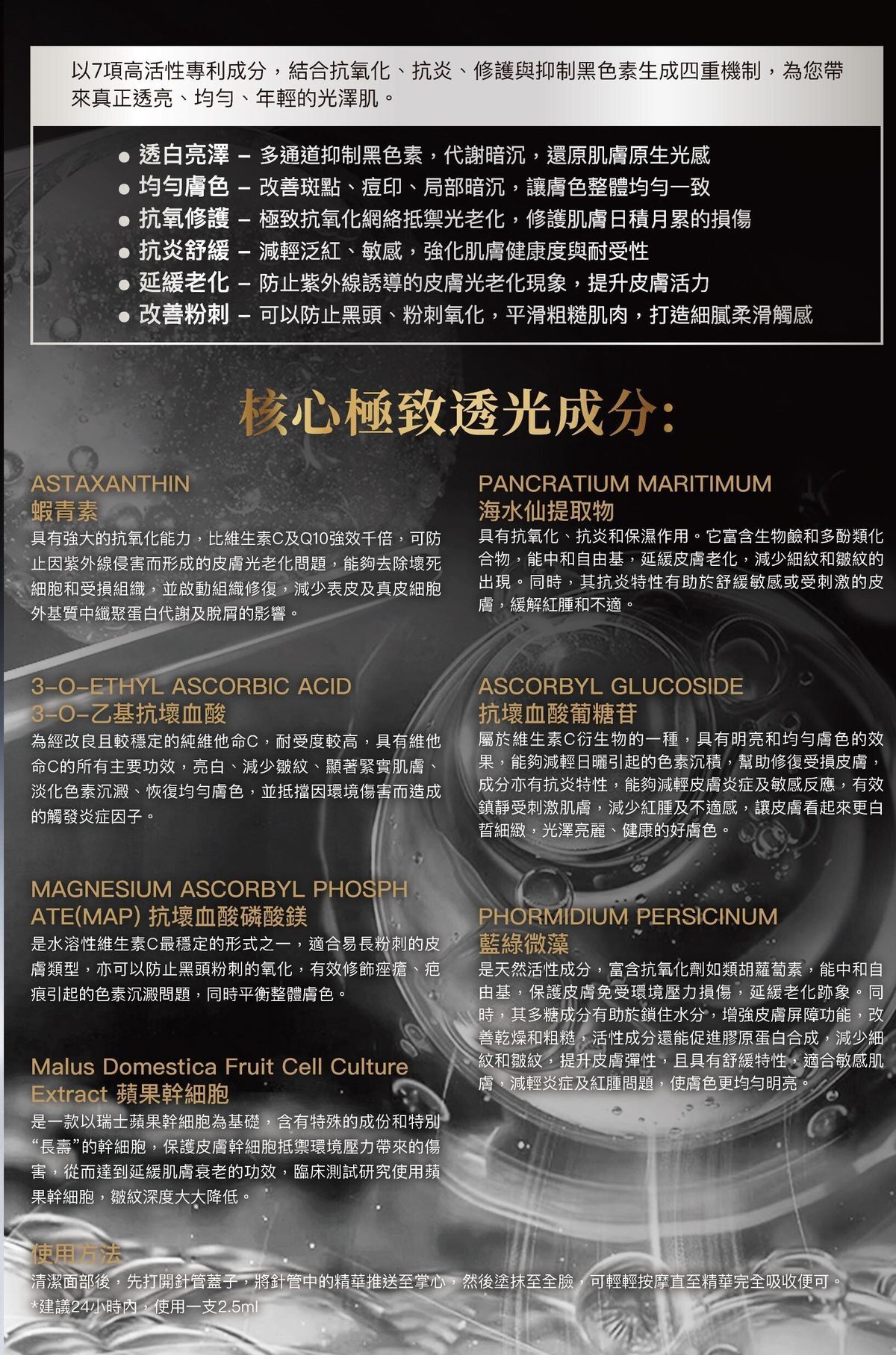 以7項高活性專利成分，結合抗氧化、抗炎、修護與抑制黑色素生成四重機制，為您帶來真正透亮、均勻、年輕的光澤肌。

● 透白亮澤 – 多通道抑制黑色素，代謝暗沉，還原肌膚原生光感
● 均勻膚色 – 改善斑點、痘印、局部暗沉，讓膚色整體均勻一致
● 抗氧修護 – 極致抗氧化網絡抵禦光老化，修護肌膚日積月累的損傷
● 抗炎舒緩 – 減輕泛紅、敏感，強化肌膚健康度與耐受性
● 延緩老化 – 防止紫外線誘導的皮膚光老化現象，提升皮膚活力
● 改善粉刺 – 可以防止黑頭、粉刺氧化，平滑粗糙肌肉，打造細膩柔滑觸感

核心極致透光成分:

ASTAXANTHIN
蝦青素
具有強大的抗氧化能力，比維生素C及Q10強效千倍，可防止因紫外線侵害而形成的皮膚光老化問題，能夠去除壞死細胞和受損組織，並啟動組織修復，減少表皮及真皮細胞外基質中纖聚蛋白代謝及脫屑的影響。

3–O–ETHYL ASCORBIC ACID
3–O–乙基抗壞血酸
為經改良且較穩定的純維他命C，耐受度較高，具有維他命C的所有主要功效，亮白、減少皺紋、顯著緊實肌膚、淡化色素沉澱、恢復均勻膚色，並抵擋因環境傷害而造成的觸發炎症因子。

MAGNESIUM ASCORBYL PHOSPHATE(MAP) 抗壞血酸磷酸鎂
是水溶性維生素C最穩定的形式之一，適合易長粉刺的皮膚類型，亦可以防止黑頭粉刺的氧化，有效修飾痤瘡、疤痕引起的色素沉澱問題，同時平衡整體膚色。

Malus Domestica Fruit Cell Culture Extract 蘋果幹細胞
是一款以瑞士蘋果幹細胞為基礎，含有特殊的成份和特別“長壽”的幹細胞，保護皮膚幹細胞抵禦環境壓力帶來的傷害，從而達到延緩肌膚衰老的功效，臨床測試研究使用蘋果幹細胞，皺紋深度大大降低。

PANCRATIUM MARITIMUM
海水仙提取物
具有抗氧化、抗炎和保濕作用。它富含生物鹼和多酚類化合物，能中和自由基，延緩皮膚老化，減少細紋和皺紋的出現。同時，其抗炎特性有助於舒緩敏感或受刺激的皮膚，緩解紅腫和不適。

ASCORBYL GLUCOSIDE
抗壞血酸葡糖苷
屬於維生素C衍生物的一種，具有明亮和均勻膚色的效果，能夠減輕日曬引起的色素沉積，幫助修復受損皮膚，成分亦有抗炎特性，能夠減輕皮膚炎症及敏感反應，有效鎮靜受刺激肌膚，減少紅腫及不適感，讓皮膚看起來更白皙細緻，光澤亮麗、健康的好膚色。

PHORMIDIUM PERSICINUM
藍綠微藻
是天然活性成分，富含抗氧化劑如類胡蘿蔔素，能中和自由基，保護皮膚免受環境壓力損傷，延緩老化跡象。同時，其多糖成分有助於鎖住水分，增強皮膚屏障功能，改善乾燥和粗糙，活性成分還能促進膠原蛋白合成，減少細紋和皺紋，提升皮膚彈性，且具有舒緩特性，適合敏感肌膚，減輕炎症及紅腫問題，使膚色更均勻明亮。

使用方法
清潔面部後，先打開針管蓋子，將針管中的精華推送至掌心，然後塗抹至全臉，可輕輕按摩直至精華完全吸收便可。
*建議24小時內，使用一支2.5ml